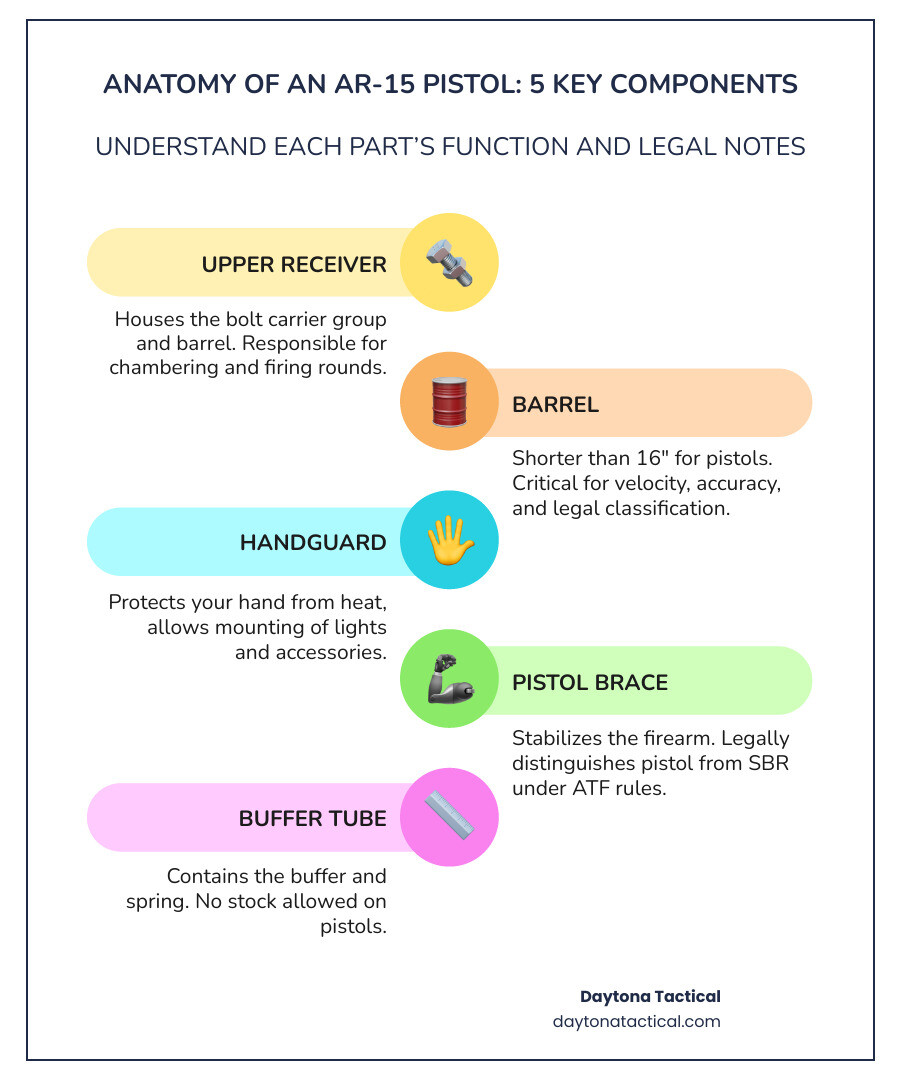 ANATOMY OF AN AR-15 PISTOL: 5 KEY COMPONENTS

UNDERSTAND EACH PART'S FUNCTION AND LEGAL NOTES

UPPER RECEIVER

Houses the bolt carrier group and barrel. Responsible for chambering and firing rounds.

BARREL

Shorter than 16" for pistols. Critical for velocity, accuracy, and legal classification.

HANDGUARD

Protects your hand from heat, allows mounting of lights and accessories.

PISTOL BRACE

Stabilizes the firearm. Legally distinguishes pistol from SBR under ATF rules.

BUFFER TUBE

Contains the buffer and spring. No stock allowed on pistols.

Daytona Tactical
daytonatactical.com